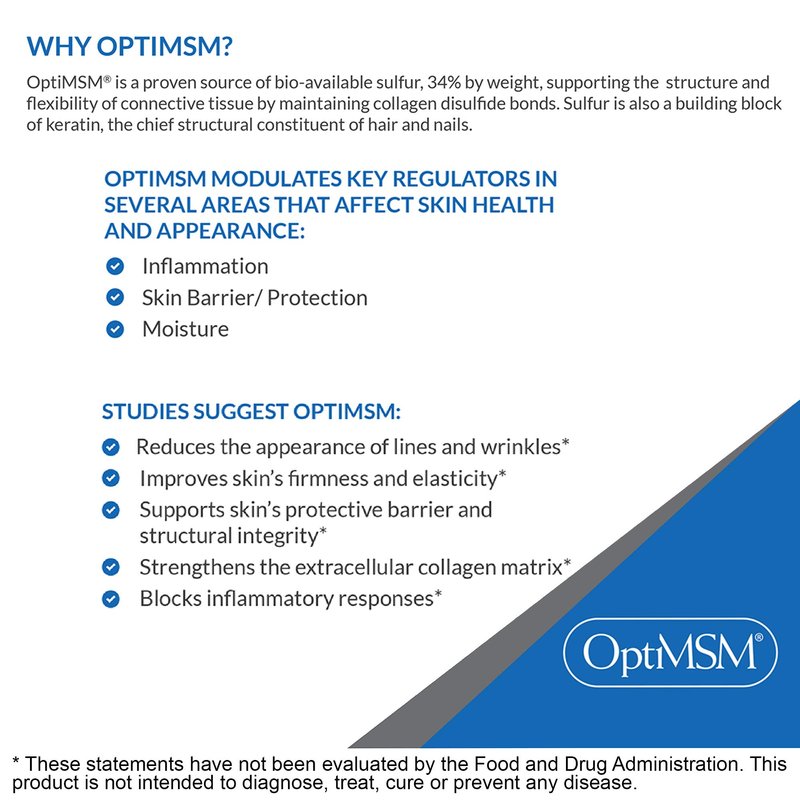 WHY OPTIMSM?

OptiMSM® is a proven source of bio-available sulfur, 34% by weight, supporting the structure and flexibility of connective tissue by maintaining collagen disulfide bonds. Sulfur is also a building block of keratin, the chief structural constituent of hair and nails.

OPTIMSM MODULATES KEY REGULATORS IN SEVERAL AREAS THAT AFFECT SKIN HEALTH AND APPEARANCE:

Inflammation
Skin Barrier/ Protection
Moisture

STUDIES SUGGEST OPTIMSM:

Reduces the appearance of lines and wrinkles*
Improves skin's firmness and elasticity*
Supports skin's protective barrier and structural integrity*
Strengthens the extracellular collagen matrix*
Blocks inflammatory responses*

OptiMSM®

* These statements have not been evaluated by the Food and Drug Administration. This product is not intended to diagnose, treat, cure or prevent any disease.